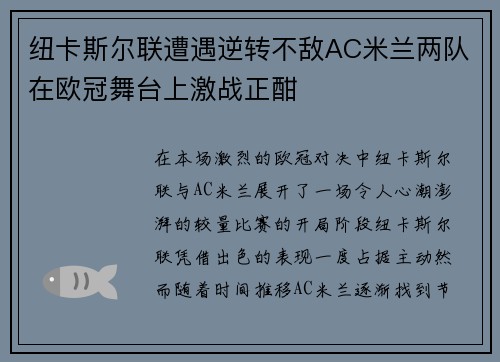 纽卡斯尔联遭遇逆转不敌AC米兰两队在欧冠舞台上激战正酣

在本场激烈的欧冠对决中纽卡斯尔联与AC米兰展开了一场令人心潮澎湃的较量比赛的开局阶段纽卡斯尔联凭借出色的表现一度占据主动然而随着时间推移AC米兰逐渐找到节